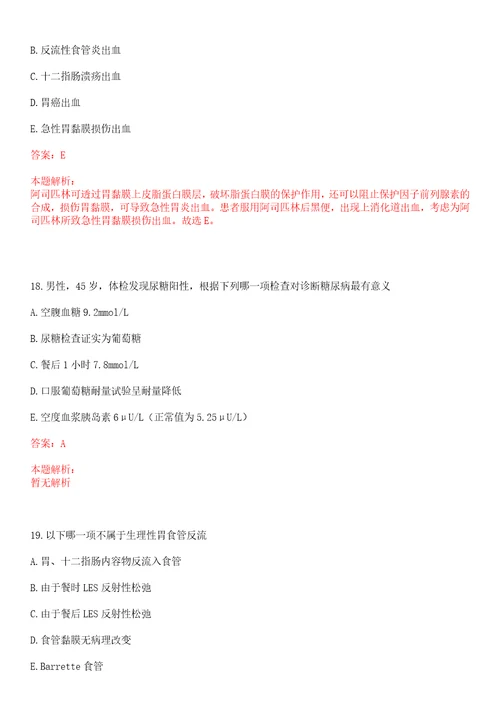 B. 反流性食管炎出血

C. 十二指肠溃疡出血

D. 胃癌出血

E. 急性胃黏膜损伤出血

答案：E

本题解析：
阿司匹林可透过胃黏膜上皮脂蛋白膜层，破坏脂蛋白膜的保护作用，还可以阻止保护因子前列腺素的合成，损伤胃黏膜，可导致急性胃炎出血。患者服用阿司匹林后黑便，出现上消化道出血，考虑为阿司匹林所致急性胃黏膜损伤出血。故选 E。

18. 男性，45 岁，体检发现尿糖阳性，根据下列哪一项检查对诊断糖尿病最有意义

A. 空腹血糖 9.2mmol/L

B. 尿糖检查证实为葡萄糖

C. 餐后 1 小时 7.8mmol/L

D. 口服葡萄糖耐量试验呈耐量降低

E. 空度血浆胰岛素 6μU/L（正常值为 5.25μU/L）

答案：A

本题解析：
暂无解析

19. 以下哪一项不属于生理性胃食管反流

A. 胃、十二指肠内容物反流入食管

B. 由于餐时 LES 反射性松弛

C. 由于餐后 LES 反射性松弛

D. 食管黏膜无病理改变

E. Barrette 食管